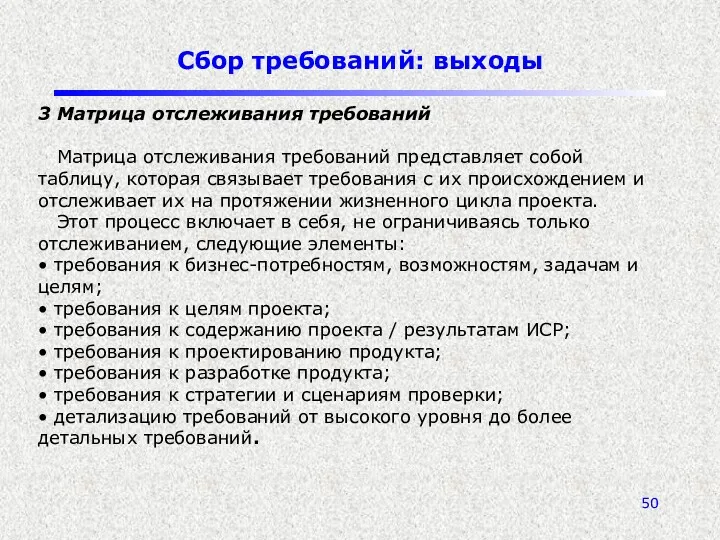 Сбор требований: выходы

3 Матрица отслеживания требований

Матрица отслеживания требований представляет собой таблицу, которая связывает требования с их происхождением и отслеживает их на протяжении жизненного цикла проекта.
Этот процесс включает в себя, не ограничиваясь только отслеживанием, следующие элементы:
• требования к бизнес-потребностям, возможностям, задачам и целям;
• требования к целям проекта;
• требования к содержанию проекта / результатам ИСР;
• требования к проектированию продукта;
• требования к разработке продукта;
• требования к стратегии и сценариям проверки;
• детализацию требований от высокого уровня до более детальных требований.

50